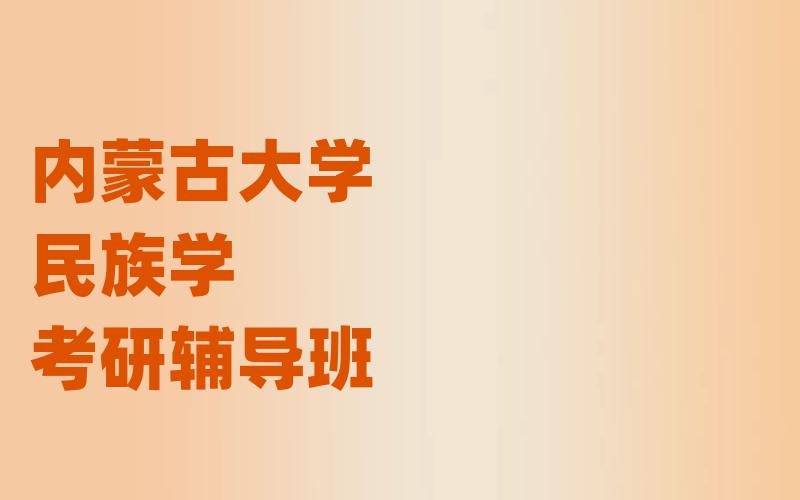 内蒙古大学
民族学
考研辅导班